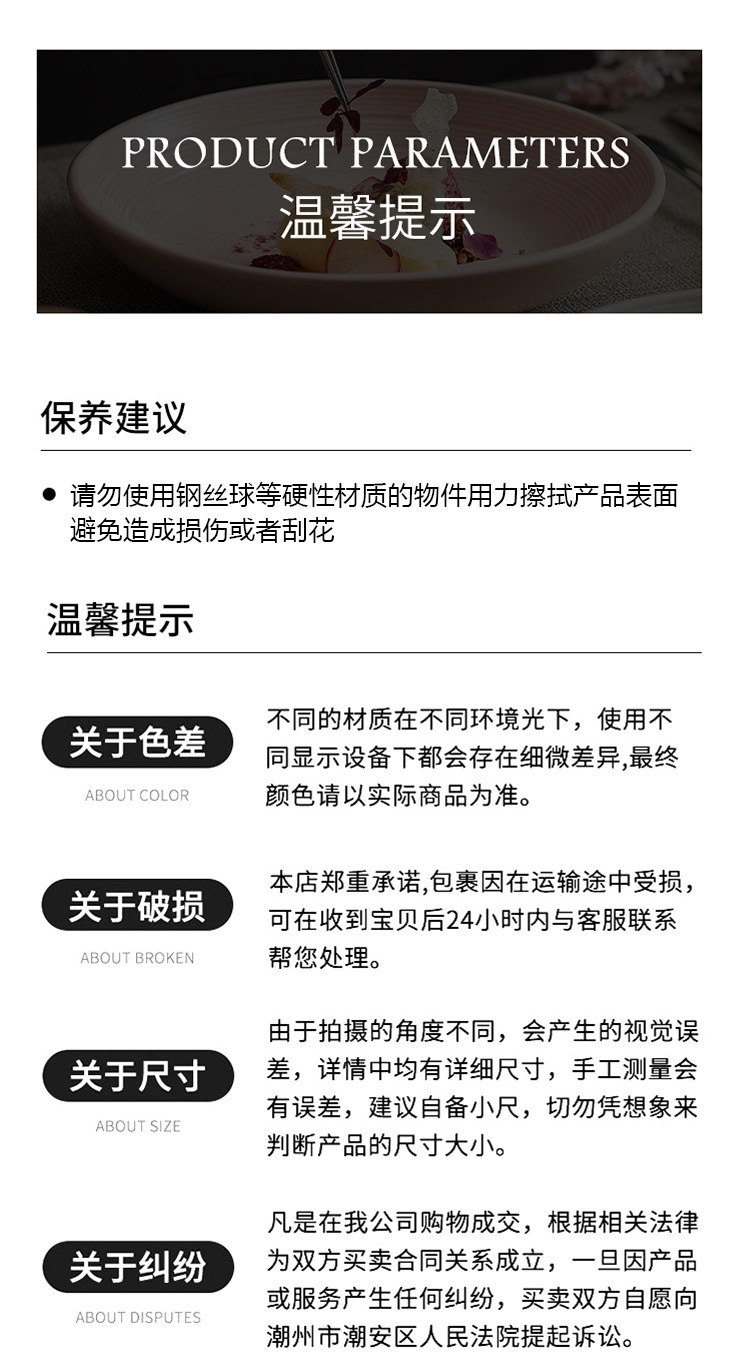 PRODUCT PARAMETERS
温馨提示

保养建议

● 请勿使用钢丝球等硬性材质的物件用力擦拭产品表面避免造成损伤或者刮花

温馨提示

关于色差
ABOUT COLOR

不同的材质在不同环境光下，使用不同显示设备下都会存在细微差异,最终颜色请以实际商品为准。

关于破损
ABOUT BROKEN

本店郑重承诺,包裹因在运输途中受损，可在收到宝贝后24小时内与客服联系帮您处理。

关于尺寸
ABOUT SIZE

由于拍摄的角度不同，会产生的视觉误差，详情中均有详细尺寸，手工测量会有误差，建议自备小尺，切勿凭想象来判断产品的尺寸大小。

关于纠纷
ABOUT DISPUTES

凡是在我公司购物成交，根据相关法律为双方买卖合同关系成立，一旦因产品或服务产生任何纠纷，买卖双方自愿向潮州市潮安区人民法院提起诉讼。